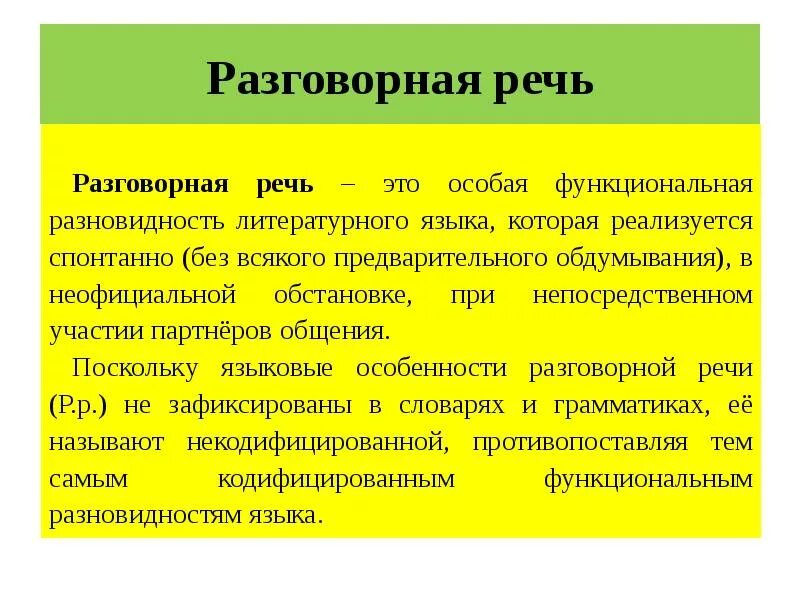 Разговорная речь

Разговорная речь – это особая функциональная разновидность литературного языка, которая реализуется спонтанно (без всякого предварительного обдумывания), в неофициальной обстановке, при непосредственном участии партнёров общения.

Поскольку языковые особенности разговорной речи (Р.р.) не зафиксированы в словарях и грамматиках, её называют некодифицированной, противопоставляя тем самым кодифицированным функциональным разновидностям языка.